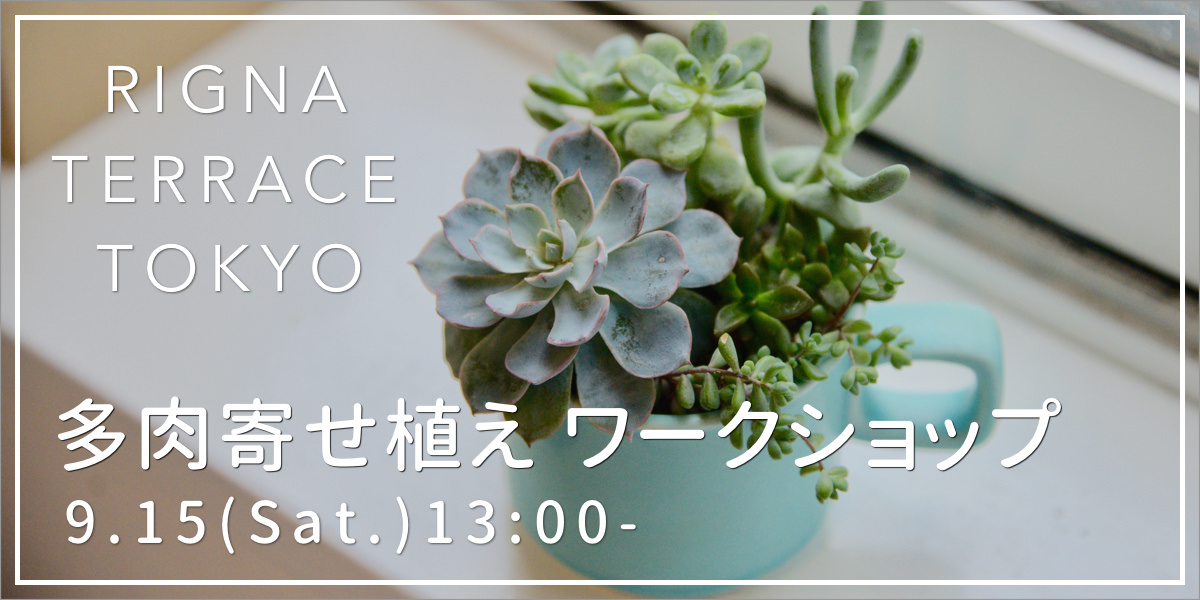 RIGNA
TERRACE
TOKYO

多肉寄せ植え ワークショップ
9.15(Sat.)13:00-